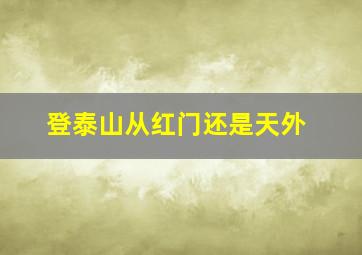 登泰山从红门还是天外